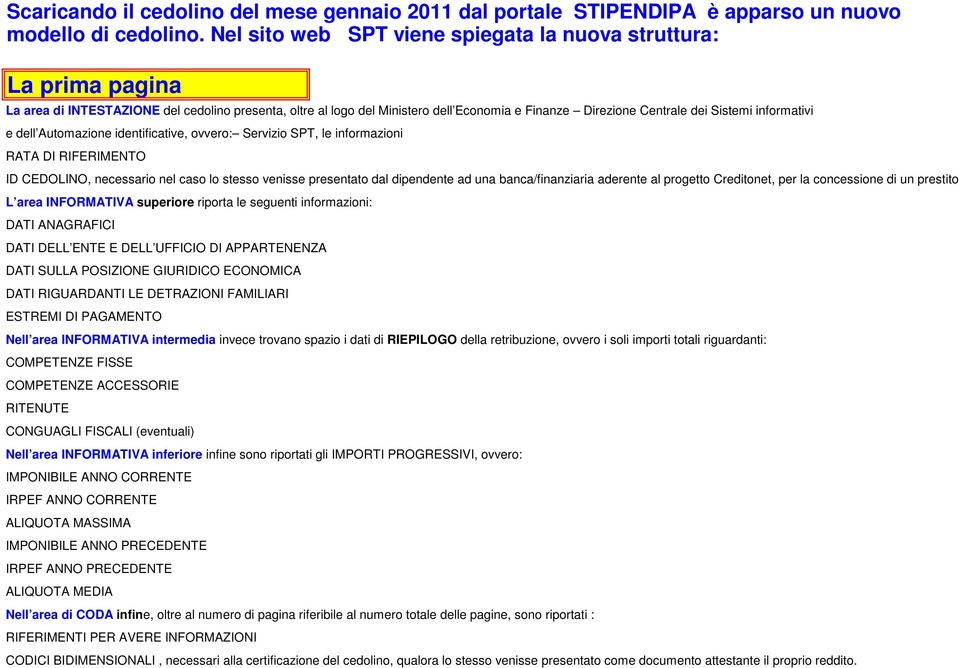 Scaricando il cedolino del mese gennaio 2011 dal portale STIPENDIPA è apparso un nuovo modello di cedolino. Nel sito web SPT viene spiegata la nuova struttura:

La prima pagina

La area di INTESTAZIONE del cedolino presenta, oltre al logo del Ministero dell'Economia e Finanze – Direzione Centrale dei Sistemi informativi e dell'Automazione identificative, ovvero:– Servizio SPT, le informazioni

RATA DI RIFERIMENTO

ID CEDOLINO, necessario nel caso lo stesso venisse presentato dal dipendente ad una banca/finanziaria aderente al progetto Creditonet, per la concessione di un prestito

L'area INFORMATIVA superiore riporta le seguenti informazioni:

DATI ANAGRAFICI

DATI DELL'ENTE E DELL'UFFICIO DI APPARTENENZA

DATI SULLA POSIZIONE GIURIDICO ECONOMICA

DATI RIGUARDANTI LE DETRAZIONI FAMILIARI

ESTREMI DI PAGAMENTO

Nell'area INFORMATIVA intermedia invece trovano spazio i dati di RIEPILOGO della retribuzione, ovvero i soli importi totali riguardanti:

COMPETENZE FISSE

COMPETENZE ACCESSORIE

RITENUTE

CONGUAGLI FISCALI (eventuali)

Nell'area INFORMATIVA inferiore infine sono riportati gli IMPORTI PROGRESSIVI, ovvero:

IMPONIBILE ANNO CORRENTE

IRPEF ANNO CORRENTE

ALIQUOTA MASSIMA

IMPONIBILE ANNO PRECEDENTE

IRPEF ANNO PRECEDENTE

ALIQUOTA MEDIA

Nell'area di CODA infine, oltre al numero di pagina riferibile al numero totale delle pagine, sono riportati :

RIFERIMENTI PER AVERE INFORMAZIONI

CODICI BIDIMENSIONALI , necessari alla certificazione del cedolino, qualora lo stesso venisse presentato come documento attestante il proprio reddito.